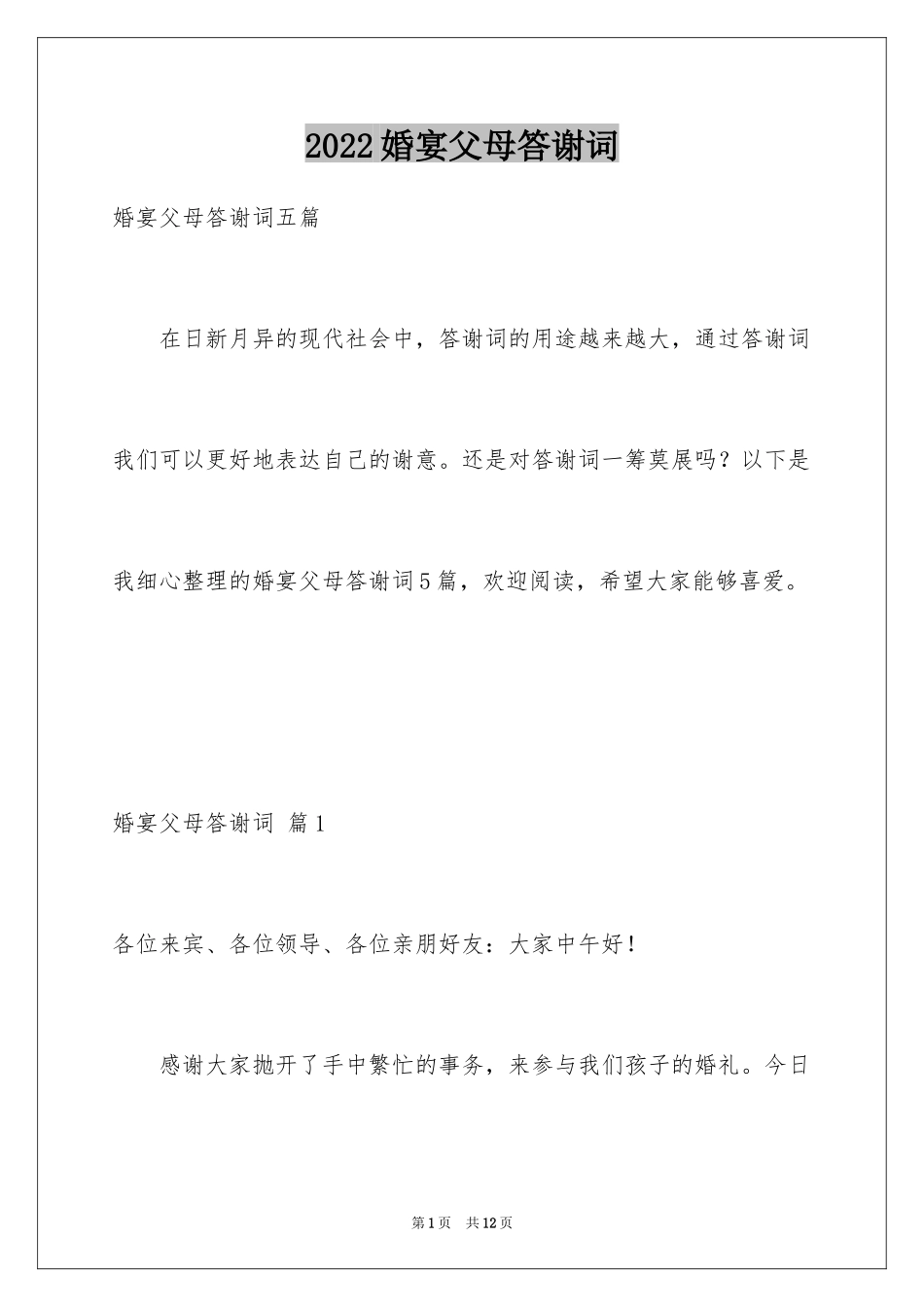 2022婚宴父母答谢词

婚宴父母答谢词五篇

在日新月异的现代社会中，答谢词的用途越来越大，通过答谢词我们可以更好地表达自己的谢意。还是对答谢词一筹莫展吗？以下是我细心整理的婚宴父母答谢词5篇，欢迎阅读，希望大家能够喜爱。

婚宴父母答谢词 篇1

各位来宾、各位领导、各位亲朋好友：大家中午好！

感谢大家抛开了手中繁忙的事务，来参与我们孩子的婚礼。今日

第1页 共12页